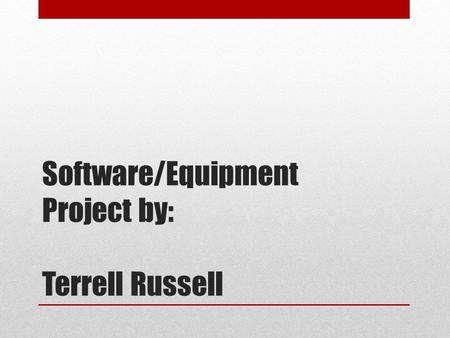 Software/Equipment
Project by:

Terrell Russell